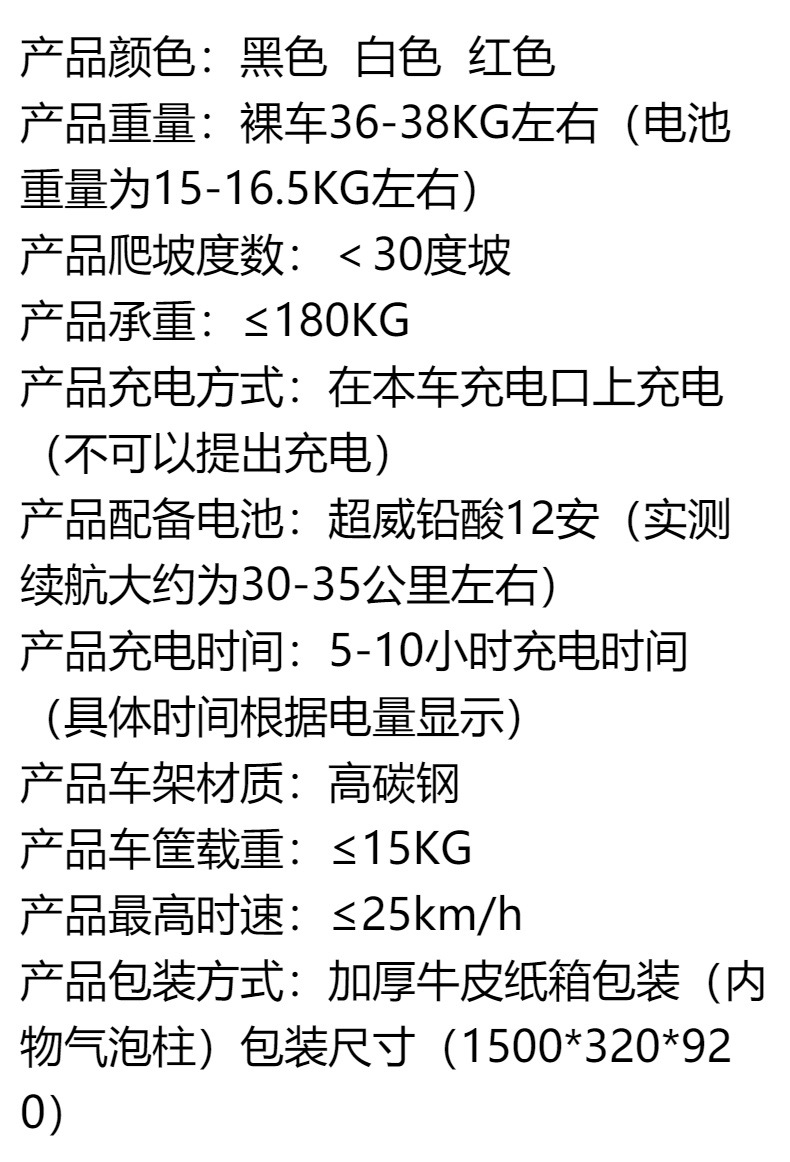 产品颜色：黑色 白色 红色
产品重量：裸车36-38KG左右（电池重量为15-16.5KG左右）
产品爬坡度数：＜30度坡
产品承重：≤180KG
产品充电方式：在本车充电口上充电（不可以提出充电）
产品配备电池：超威铅酸12安（实测续航大约为30-35公里左右）
产品充电时间：5-10小时充电时间（具体时间根据电量显示）
产品车架材质：高碳钢
产品车筐载重：≤15KG
产品最高时速：≤25km/h
产品包装方式：加厚牛皮纸箱包装（内物气泡柱）包装尺寸（1500*320*920）